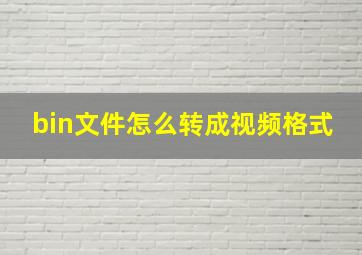 bin文件怎么转成视频格式